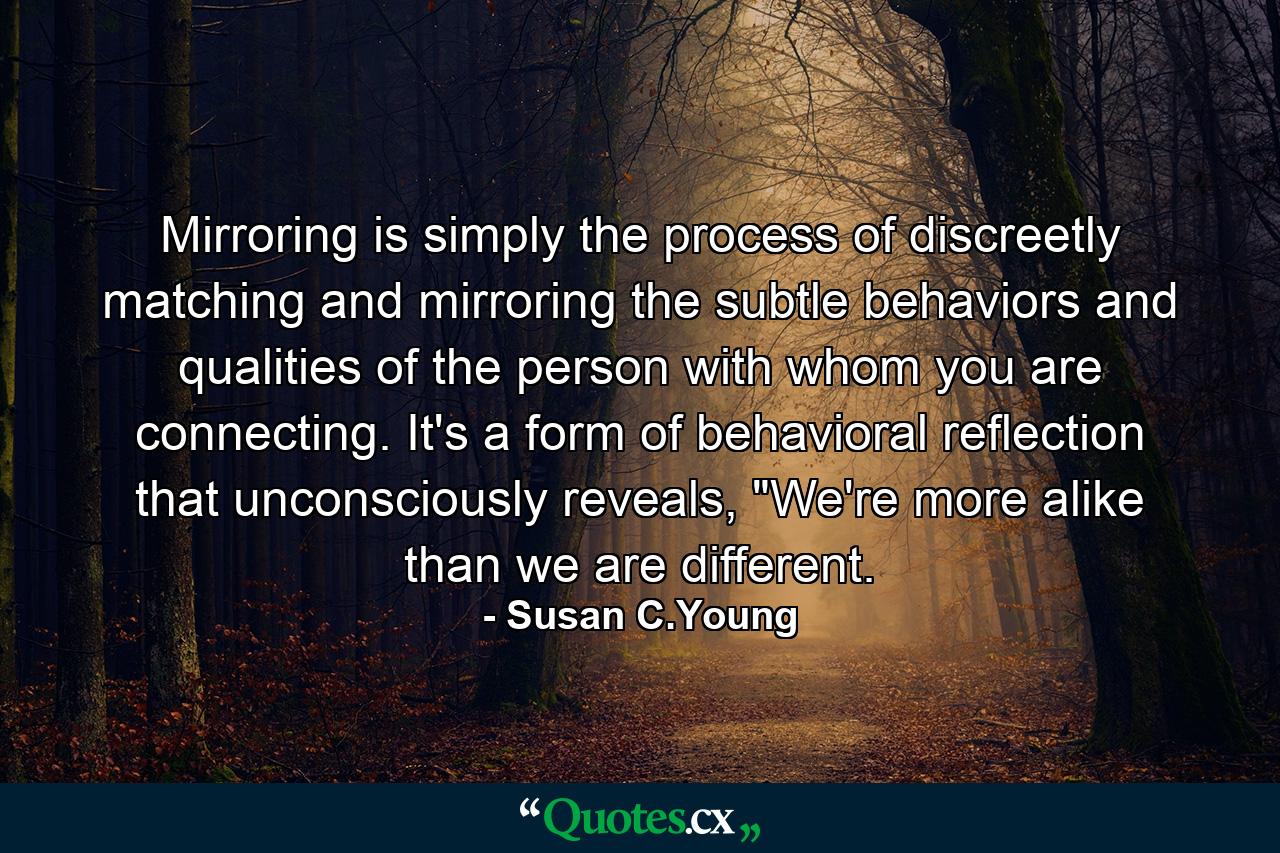 Mirroring is simply the process of discreetly matching and mirroring the subtle behaviors and qualities of the person with whom you are connecting. It's a form of behavioral reflection that unconsciously reveals, "We're more alike than we are different.

- Susan C.Young

“Quotes.cx„